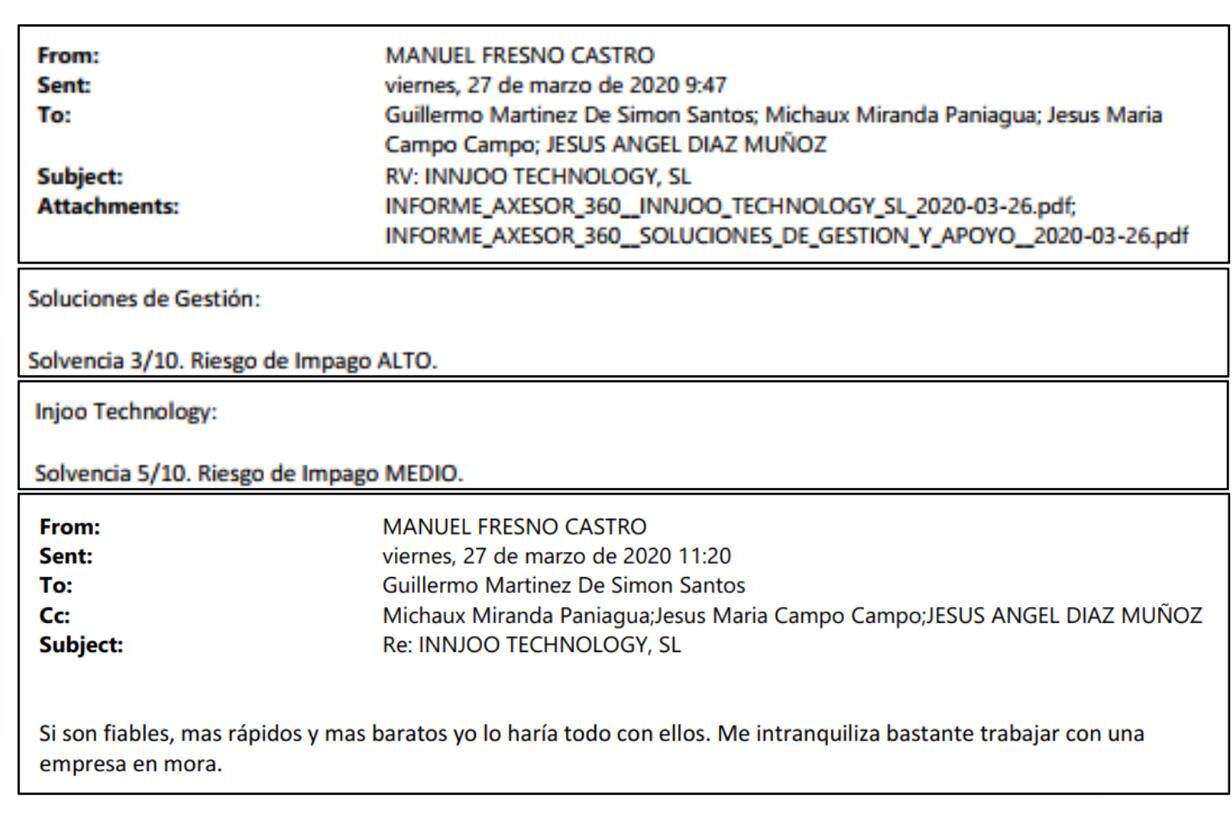 From: MANUEL FRESNO CASTRO
Sent: viernes, 27 de marzo de 2020 9:47
To: Guillermo Martinez De Simon Santos; Michaux Miranda Paniagua; Jesus Maria Campo Campo; JESUS ANGEL DIAZ MUÑOZ
Subject: RV: INNJOO TECHNOLOGY, SL
Attachments: INFORME_AXESOR_360__INNJOO_TECHNOLOGY_SL_2020-03-26.pdf; INFORME_AXESOR_360__SOLUCIONES_DE_GESTION_Y_APOYO__2020-03-26.pdf

Soluciones de Gestión:

Solvencia 3/10. Riesgo de Impago ALTO.

Injoo Technology:

Solvencia 5/10. Riesgo de Impago MEDIO.

From: MANUEL FRESNO CASTRO
Sent: viernes, 27 de marzo de 2020 11:20
To: Guillermo Martinez De Simon Santos
Cc: Michaux Miranda Paniagua;Jesus Maria Campo Campo;JESUS ANGEL DIAZ MUÑOZ
Subject: Re: INNJOO TECHNOLOGY, SL

Si son fiables, mas rápidos y mas baratos yo lo haría todo con ellos. Me intranquiliza bastante trabajar con una empresa en mora.